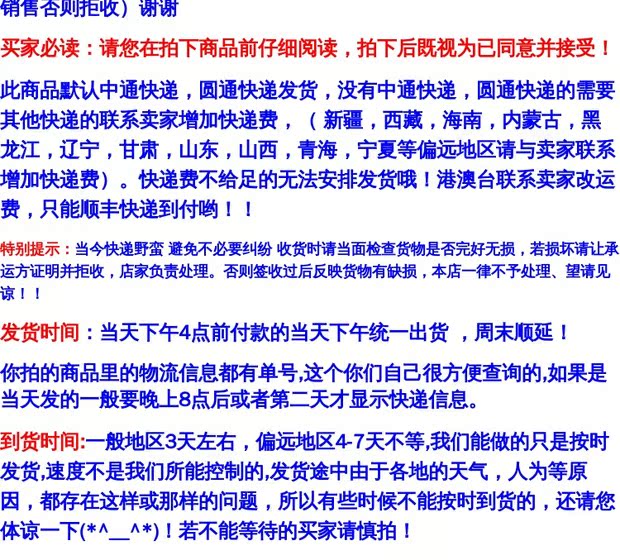 销售否则拒收）谢谢

买家必读：请您在拍下商品前仔细阅读，拍下后既视为已同意并接受！

此商品默认中通快递，圆通快递发货，没有中通快递，圆通快递的需要其他快递的联系卖家增加快递费，（新疆，西藏，海南，内蒙古，黑龙江，辽宁，甘肃，山东，山西，青海，宁夏等偏远地区请与卖家联系增加快递费）。快递费不给足的无法安排发货哦！港澳台联系卖家改运费，只能顺丰快递到付哟！！

特别提示：当今快递野蛮 避免不必要纠纷 收货时请当面检查货物是否完好无损，若损坏请让承运方证明并拒收，店家负责处理。否则签收过后反映货物有缺损，本店一律不予处理、望请见谅！！

发货时间：当天下午4点前付款的当天下午统一出货 ，周末顺延！

你拍的商品里的物流信息都有单号,这个你们自己很方便查询的,如果是当天发的一般要晚上8点后或者第二天才显示快递信息。

到货时间:一般地区3天左右，偏远地区4-7天不等,我们能做的只是按时发货,速度不是我们所能控制的,发货途中由于各地的天气，人为等原因，都存在这样或那样的问题，所以有些时候不能按时到货的，还请您体谅一下(*^__^*)！若不能等待的买家请慎拍！